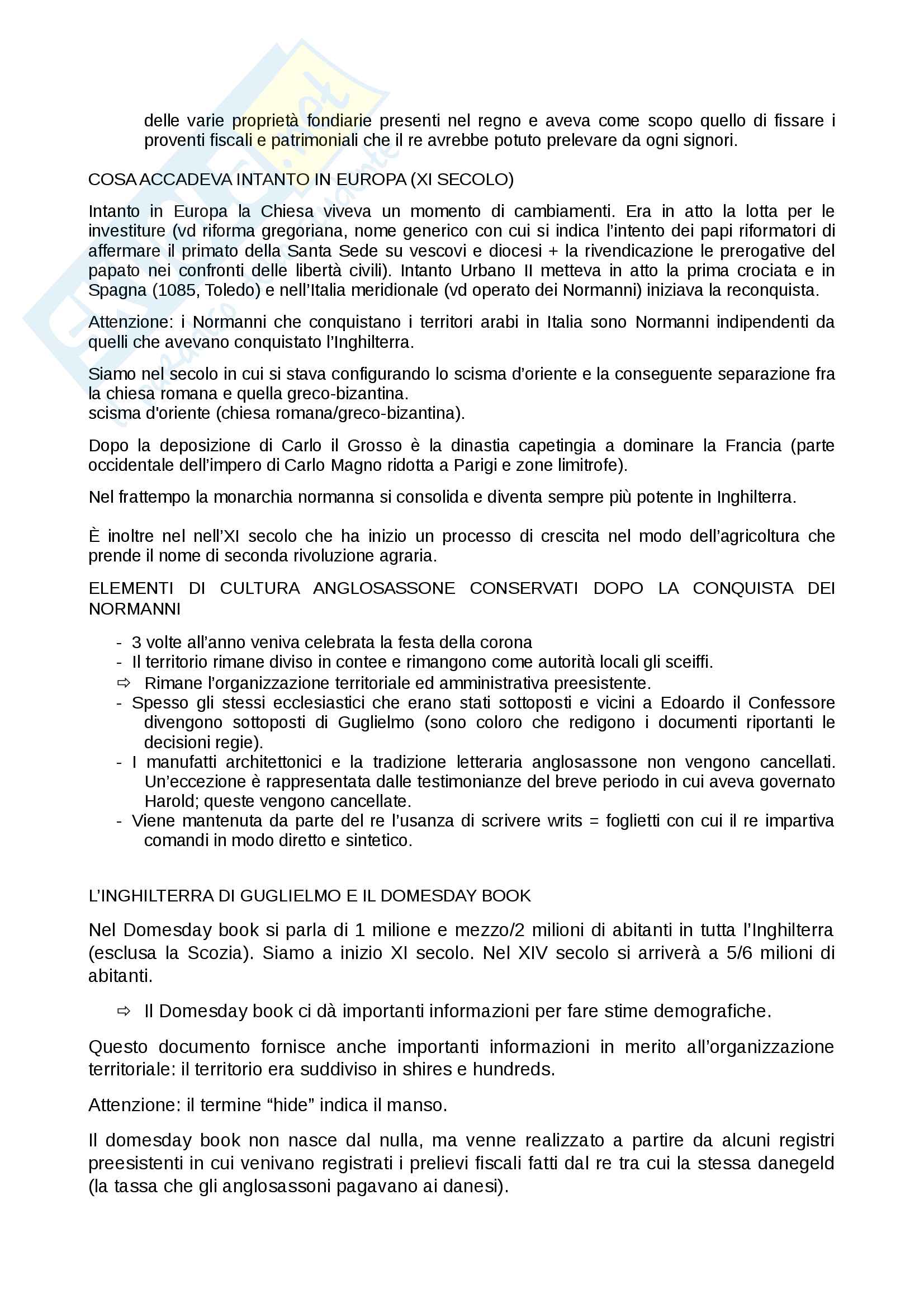 delle varie proprietà fondiarie presenti nel regno e aveva come scopo quello di fissare i proventi fiscali e patrimoniali che il re avrebbe potuto prelevare da ogni signori.

COSA ACCADEVA INTANTO IN EUROPA (XI SECOLO)

Intanto in Europa la Chiesa viveva un momento di cambiamenti. Era in atto la lotta per le investiture (vd riforma gregoriana, nome generico con cui si indica l'intento dei papi riformatori di affermare il primato della Santa Sede su vescovi e diocesi + la rivendicazione le prerogative del papato nei confronti delle libertà civili). Intanto Urbano II metteva in atto la prima crociata e in Spagna (1085, Toledo) e nell'Italia meridionale (vd operato dei Normanni) iniziava la reconquista.

Attenzione: i Normanni che conquistano i territori arabi in Italia sono Normanni indipendenti da quelli che avevano conquistato l'Inghilterra.

Siamo nel secolo in cui si stava configurando lo scisma d'oriente e la conseguente separazione fra la chiesa romana e quella greco-bizantina.
scisma d'oriente (chiesa romana/greco-bizantina).

Dopo la deposizione di Carlo il Grosso è la dinastia capetingia a dominare la Francia (parte occidentale dell'impero di Carlo Magno ridotta a Parigi e zone limitrofe).

Nel frattempo la monarchia normanna si consolida e diventa sempre più potente in Inghilterra.

È inoltre nel nell'XI secolo che ha inizio un processo di crescita nel modo dell'agricoltura che prende il nome di seconda rivoluzione agraria.

ELEMENTI DI CULTURA ANGLOSASSONE CONSERVATI DOPO LA CONQUISTA DEI NORMANNI

- 3 volte all'anno veniva celebrata la festa della corona
- Il territorio rimane diviso in contee e rimangono come autorità locali gli sceiffi.
⇨ Rimane l'organizzazione territoriale ed amministrativa preesistente.
- Spesso gli stessi ecclesiastici che erano stati sottoposti e vicini a Edoardo il Confessore divengono sottoposti di Guglielmo (sono coloro che redigono i documenti riportanti le decisioni regie).
- I manufatti architettonici e la tradizione letteraria anglosassone non vengono cancellati. Un'eccezione è rappresentata dalle testimonianze del breve periodo in cui aveva governato Harold; queste vengono cancellate.
- Viene mantenuta da parte del re l'usanza di scrivere writs = foglietti con cui il re impartiva comandi in modo diretto e sintetico.

L'INGHILTERRA DI GUGLIELMO E IL DOMESDAY BOOK

Nel Domesday book si parla di 1 milione e mezzo/2 milioni di abitanti in tutta l'Inghilterra (esclusa la Scozia). Siamo a inizio XI secolo. Nel XIV secolo si arriverà a 5/6 milioni di abitanti.

⇨ Il Domesday book ci dà importanti informazioni per fare stime demografiche.

Questo documento fornisce anche importanti informazioni in merito all'organizzazione territoriale: il territorio era suddiviso in shires e hundreds.

Attenzione: il termine "hide" indica il manso.

Il domesday book non nasce dal nulla, ma venne realizzato a partire da alcuni registri preesistenti in cui venivano registrati i prelievi fiscali fatti dal re tra cui la stessa danegeld (la tassa che gli anglosassoni pagavano ai danesi).